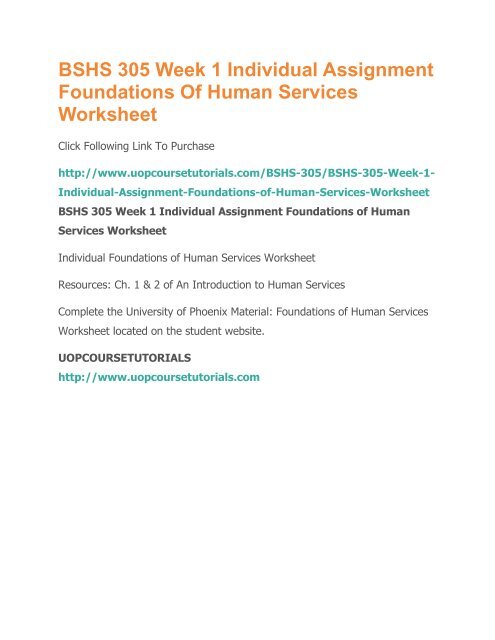 BSHS 305 Week 1 Individual Assignment Foundations Of Human Services Worksheet

Click Following Link To Purchase

http://www.uopcoursetutorials.com/BSHS-305/BSHS-305-Week-1-Individual-Assignment-Foundations-of-Human-Services-Worksheet

BSHS 305 Week 1 Individual Assignment Foundations of Human Services Worksheet

Individual Foundations of Human Services Worksheet

Resources: Ch. 1 & 2 of An Introduction to Human Services

Complete the University of Phoenix Material: Foundations of Human Services Worksheet located on the student website.

UOPCOURSETUTORIALS
http://www.uopcoursetutorials.com